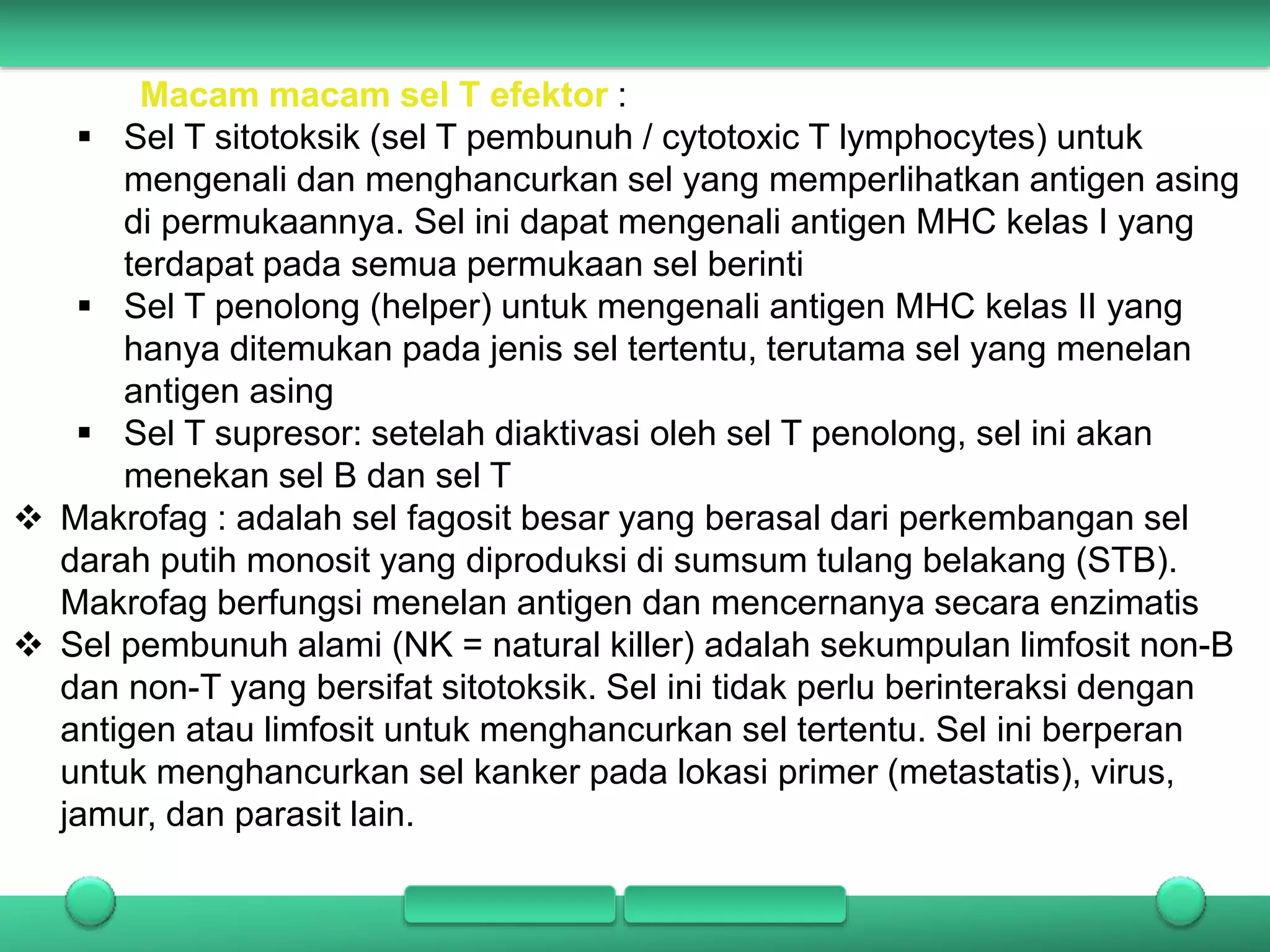 Macam macam sel T efektor :

▪ Sel T sitotoksik (sel T pembunuh / cytotoxic T lymphocytes) untuk mengenali dan menghancurkan sel yang memperlihatkan antigen asing di permukaannya. Sel ini dapat mengenali antigen MHC kelas I yang terdapat pada semua permukaan sel berinti
▪ Sel T penolong (helper) untuk mengenali antigen MHC kelas II yang hanya ditemukan pada jenis sel tertentu, terutama sel yang menelan antigen asing
▪ Sel T supresor: setelah diaktivasi oleh sel T penolong, sel ini akan menekan sel B dan sel T

❖ Makrofag : adalah sel fagosit besar yang berasal dari perkembangan sel darah putih monosit yang diproduksi di sumsum tulang belakang (STB). Makrofag berfungsi menelan antigen dan mencernanya secara enzimatis
❖ Sel pembunuh alami (NK = natural killer) adalah sekumpulan limfosit non-B dan non-T yang bersifat sitotoksik. Sel ini tidak perlu berinteraksi dengan antigen atau limfosit untuk menghancurkan sel tertentu. Sel ini berperan untuk menghancurkan sel kanker pada lokasi primer (metastatis), virus, jamur, dan parasit lain.